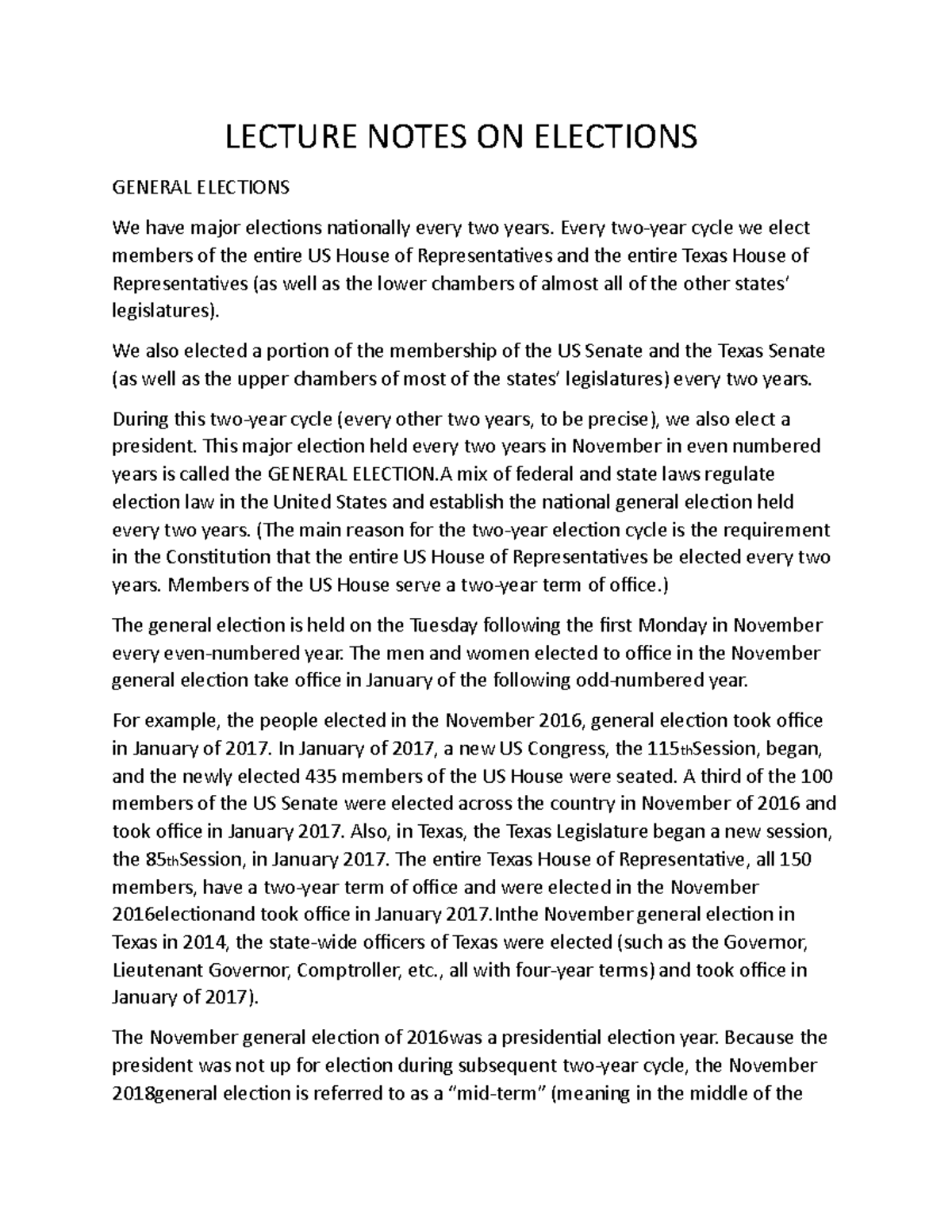 LECTURE NOTES ON ELECTIONS

GENERAL ELECTIONS

We have major elections nationally every two years. Every two-year cycle we elect members of the entire US House of Representatives and the entire Texas House of Representatives (as well as the lower chambers of almost all of the other states' legislatures).

We also elected a portion of the membership of the US Senate and the Texas Senate (as well as the upper chambers of most of the states' legislatures) every two years.

During this two-year cycle (every other two years, to be precise), we also elect a president. This major election held every two years in November in even numbered years is called the GENERAL ELECTION.A mix of federal and state laws regulate election law in the United States and establish the national general election held every two years. (The main reason for the two-year election cycle is the requirement in the Constitution that the entire US House of Representatives be elected every two years. Members of the US House serve a two-year term of office.)

The general election is held on the Tuesday following the first Monday in November every even-numbered year. The men and women elected to office in the November general election take office in January of the following odd-numbered year.

For example, the people elected in the November 2016, general election took office in January of 2017. In January of 2017, a new US Congress, the 115thSession, began, and the newly elected 435 members of the US House were seated. A third of the 100 members of the US Senate were elected across the country in November of 2016 and took office in January 2017. Also, in Texas, the Texas Legislature began a new session, the 85thSession, in January 2017. The entire Texas House of Representative, all 150 members, have a two-year term of office and were elected in the November 2016electionand took office in January 2017.Inthe November general election in Texas in 2014, the state-wide officers of Texas were elected (such as the Governor, Lieutenant Governor, Comptroller, etc., all with four-year terms) and took office in January of 2017).

The November general election of 2016was a presidential election year. Because the president was not up for election during subsequent two-year cycle, the November 2018general election is referred to as a "mid-term" (meaning in the middle of the